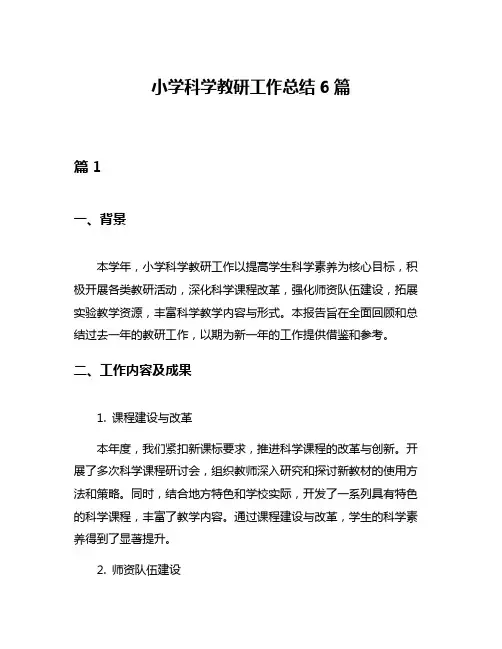 小学科学教研工作总结 6 篇

篇 1

一、背景

本学年，小学科学教研工作以提高学生科学素养为核心目标，积极开展各类教研活动，深化科学课程改革，强化师资队伍建设，拓展实验教学资源，丰富科学教学内容与形式。本报告旨在全面回顾和总结过去一年的教研工作，以期为新一年的工作提供借鉴和参考。

二、工作内容及成果

1. 课程建设与改革

本年度，我们紧扣新课标要求，推进科学课程的改革与创新。开展了多次科学课程研讨会，组织教师深入研究和探讨新教材的使用方法和策略。同时，结合地方特色和学校实际，开发了一系列具有特色的科学课程，丰富了教学内容。通过课程建设与改革，学生的科学素养得到了显著提升。

2. 师资队伍建设